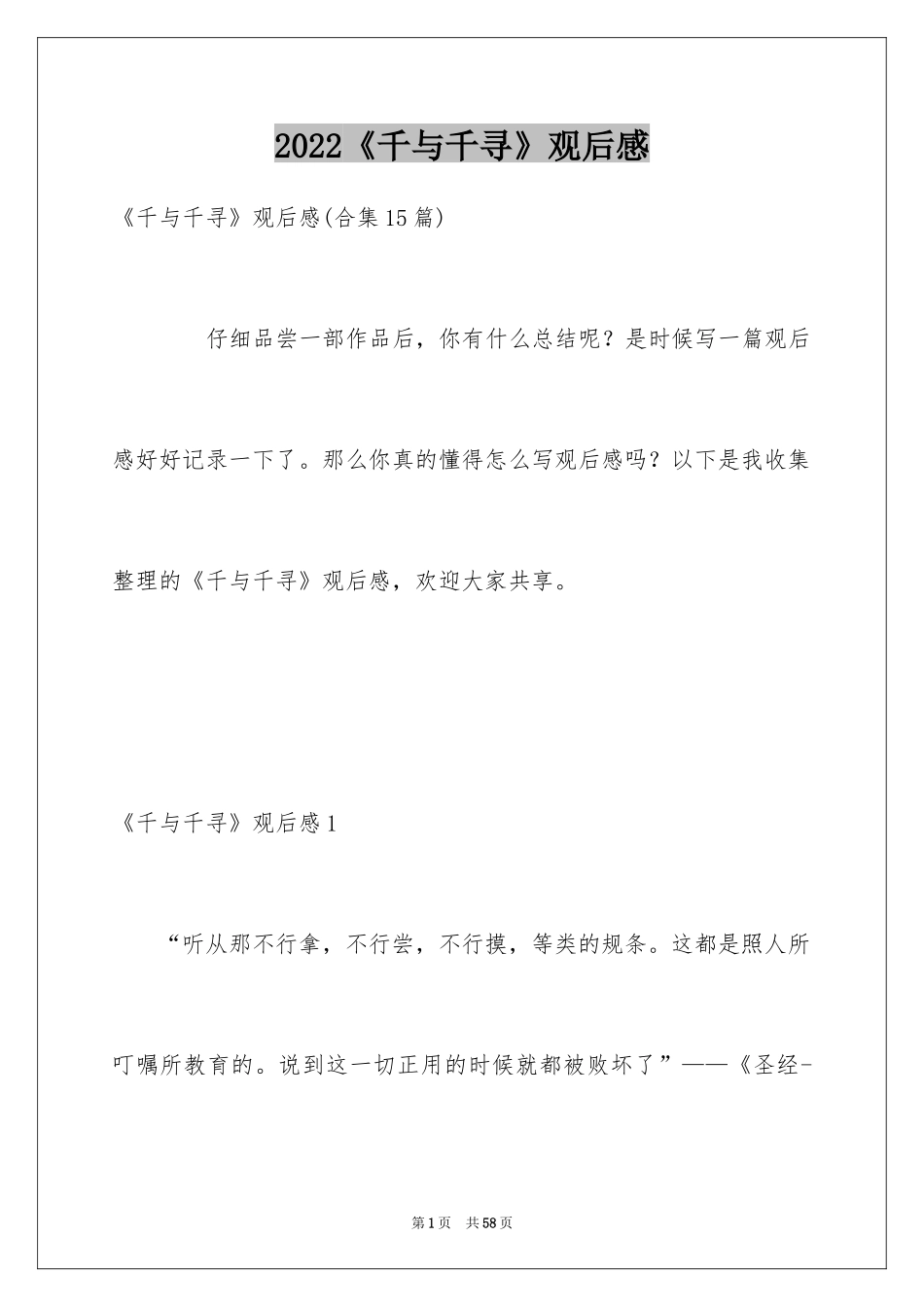 2022《千与千寻》观后感

《千与千寻》观后感(合集15篇)

仔细品尝一部作品后，你有什么总结呢？是时候写一篇观后感好好记录一下了。那么你真的懂得怎么写观后感吗？以下是我收集整理的《千与千寻》观后感，欢迎大家共享。

《千与千寻》观后感1

“听从那不行拿，不行尝，不行摸，等类的规条。这都是照人所叮嘱所教育的。说到这一切正用的时候就都被败坏了”——《圣经-

第1页 共58页